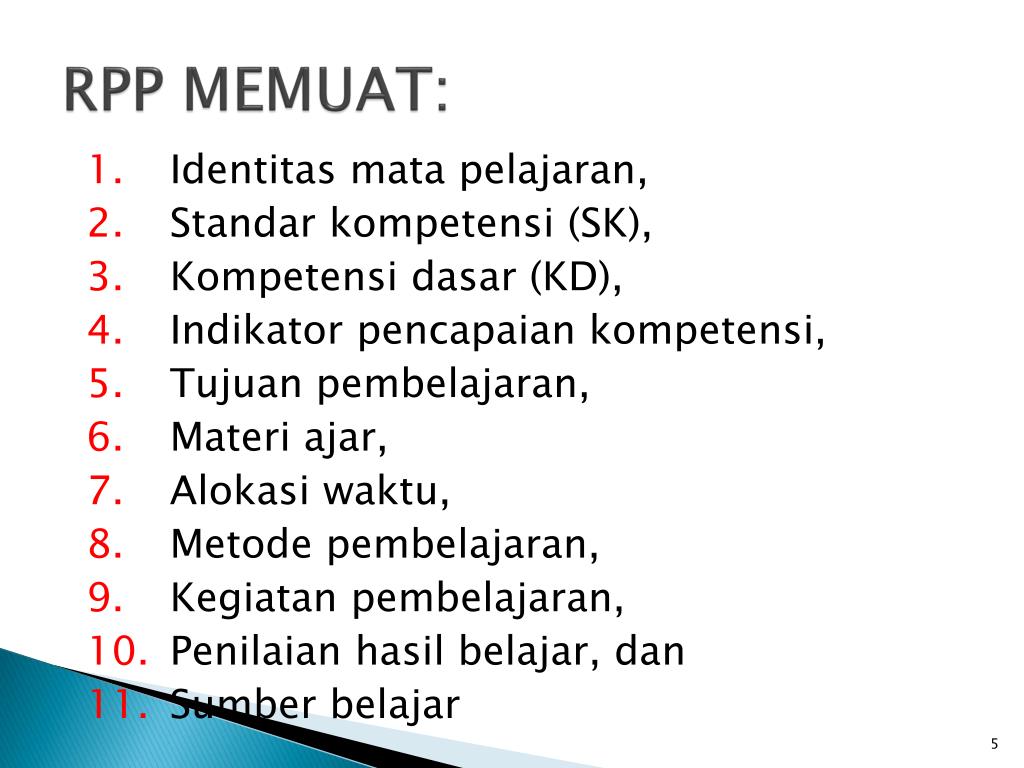 RPP MEMUAT:

1. Identitas mata pelajaran,
2. Standar kompetensi (SK),
3. Kompetensi dasar (KD),
4. Indikator pencapaian kompetensi,
5. Tujuan pembelajaran,
6. Materi ajar,
7. Alokasi waktu,
8. Metode pembelajaran,
9. Kegiatan pembelajaran,
10. Penilaian hasil belajar, dan
11. Sumber belajar

5